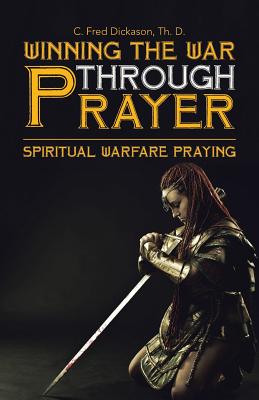 C. Fred Dickason, Th. D.

WINNING THE WAR THROUGH PRAYER

SPIRITUAL WARFARE PRAYING